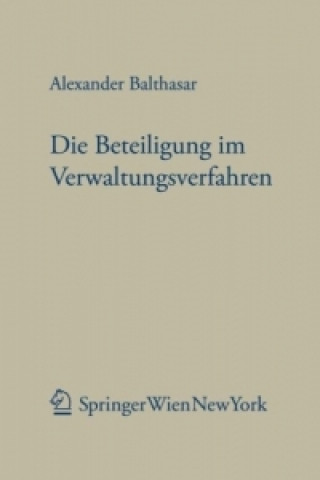 Alexander Balthasar

Die Beteiligung im Verwaltungsverfahren

SpringerWienNewYork